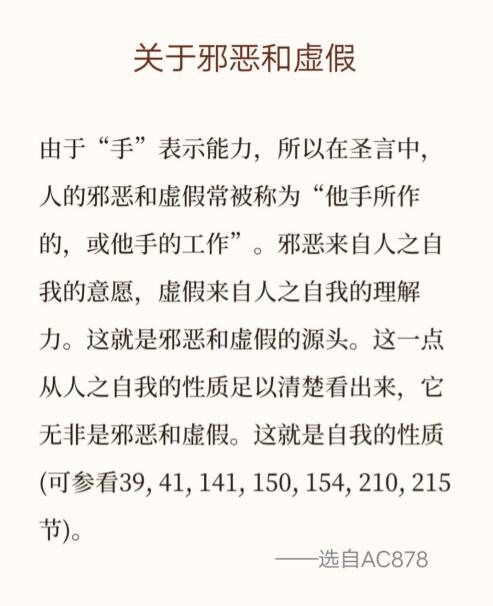 关于邪恶和虚假

由于“手”表示能力，所以在圣言中，人的邪恶和虚假常被称为“他手所作的，或他手的工作”。邪恶来自人之自我的意愿，虚假来自人之自我的理解力。这就是邪恶和虚假的源头。这一点从人之自我的性质足以清楚看出来，它无非是邪恶和虚假。这就是自我的性质(可参看39, 41, 141, 150, 154, 210, 215节)。

——选自AC878